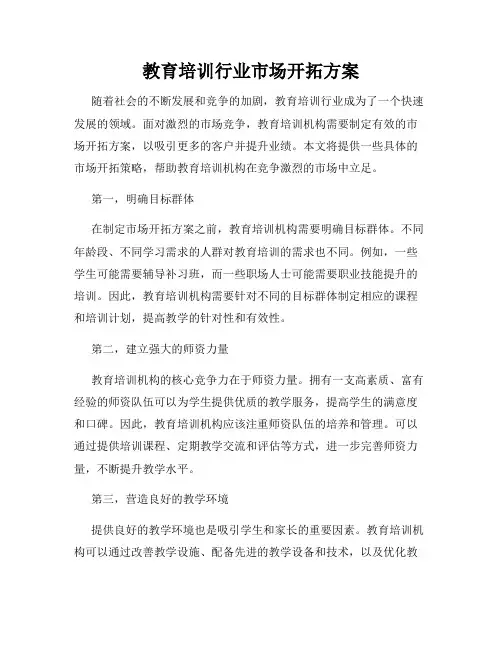 教育培训行业市场开拓方案

随着社会的不断发展和竞争的加剧，教育培训行业成为了一个快速发展的领域。面对激烈的市场竞争，教育培训机构需要制定有效的市场开拓方案，以吸引更多的客户并提升业绩。本文将提供一些具体的市场开拓策略，帮助教育培训机构在竞争激烈的市场中立足。

第一，明确目标群体

在制定市场开拓方案之前，教育培训机构需要明确目标群体。不同年龄段、不同学习需求的人群对教育培训的需求也不同。例如，一些学生可能需要辅导补习班，而一些职场人士可能需要职业技能提升的培训。因此，教育培训机构需要针对不同的目标群体制定相应的课程和培训计划，提高教学的针对性和有效性。

第二，建立强大的师资力量

教育培训机构的核心竞争力在于师资力量。拥有一支高素质、富有经验的师资队伍可以为学生提供优质的教学服务，提高学生的满意度和口碑。因此，教育培训机构应该注重师资队伍的培养和管理。可以通过提供培训课程、定期教学交流和评估等方式，进一步完善师资力量，不断提升教学水平。

第三，营造良好的教学环境

提供良好的教学环境也是吸引学生和家长的重要因素。教育培训机构可以通过改善教学设施、配备先进的教学设备和技术，以及优化教